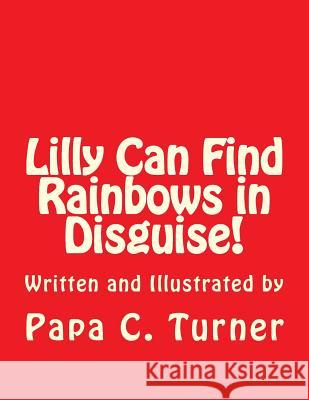 Lilly Can Find Rainbows in Disguise!

Written and Illustrated by

Papa C. Turner

Kraina Książek